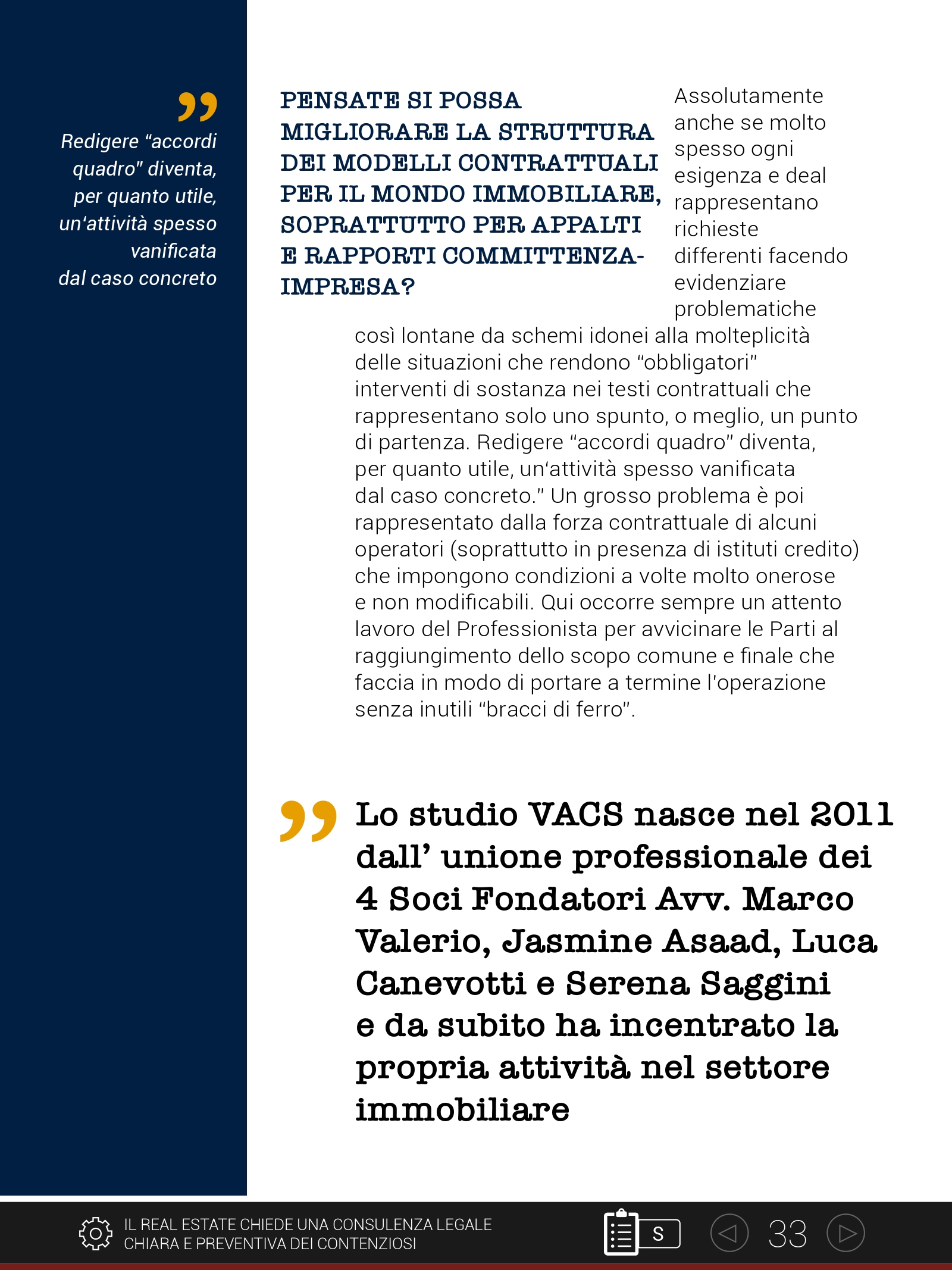 ”
Redigere “accordi quadro” diventa, per quanto utile, un‘attività spesso vanificata dal caso concreto

PENSATE SI POSSA MIGLIORARE LA STRUTTURA DEI MODELLI CONTRATTUALI PER IL MONDO IMMOBILIARE, SOPRATTUTTO PER APPALTI E RAPPORTI COMMITTENZA-IMPRESA?

Assolutamente anche se molto spesso ogni esigenza e deal rappresentano richieste differenti facendo evidenziare problematiche così lontane da schemi idonei alla molteplicità delle situazioni che rendono “obbligatori” interventi di sostanza nei testi contrattuali che rappresentano solo uno spunto, o meglio, un punto di partenza. Redigere “accordi quadro” diventa, per quanto utile, un‘attività spesso vanificata dal caso concreto.” Un grosso problema è poi rappresentato dalla forza contrattuale di alcuni operatori (soprattutto in presenza di istituti credito) che impongono condizioni a volte molto onerose e non modificabili. Qui occorre sempre un attento lavoro del Professionista per avvicinare le Parti al raggiungimento dello scopo comune e finale che faccia in modo di portare a termine l’operazione senza inutili “bracci di ferro”.

”
Lo studio VACS nasce nel 2011 dall’ unione professionale dei 4 Soci Fondatori Avv. Marco Valerio, Jasmine Asaad, Luca Canevotti e Serena Saggini e da subito ha incentrato la propria attività nel settore immobiliare

IL REAL ESTATE CHIEDE UNA CONSULENZA LEGALE CHIARA E PREVENTIVA DEI CONTENZIOSI
S
33